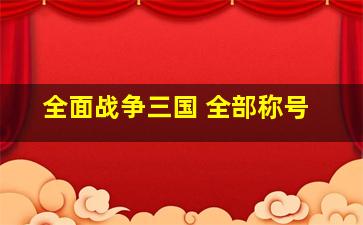 全面战争三国 全部称号